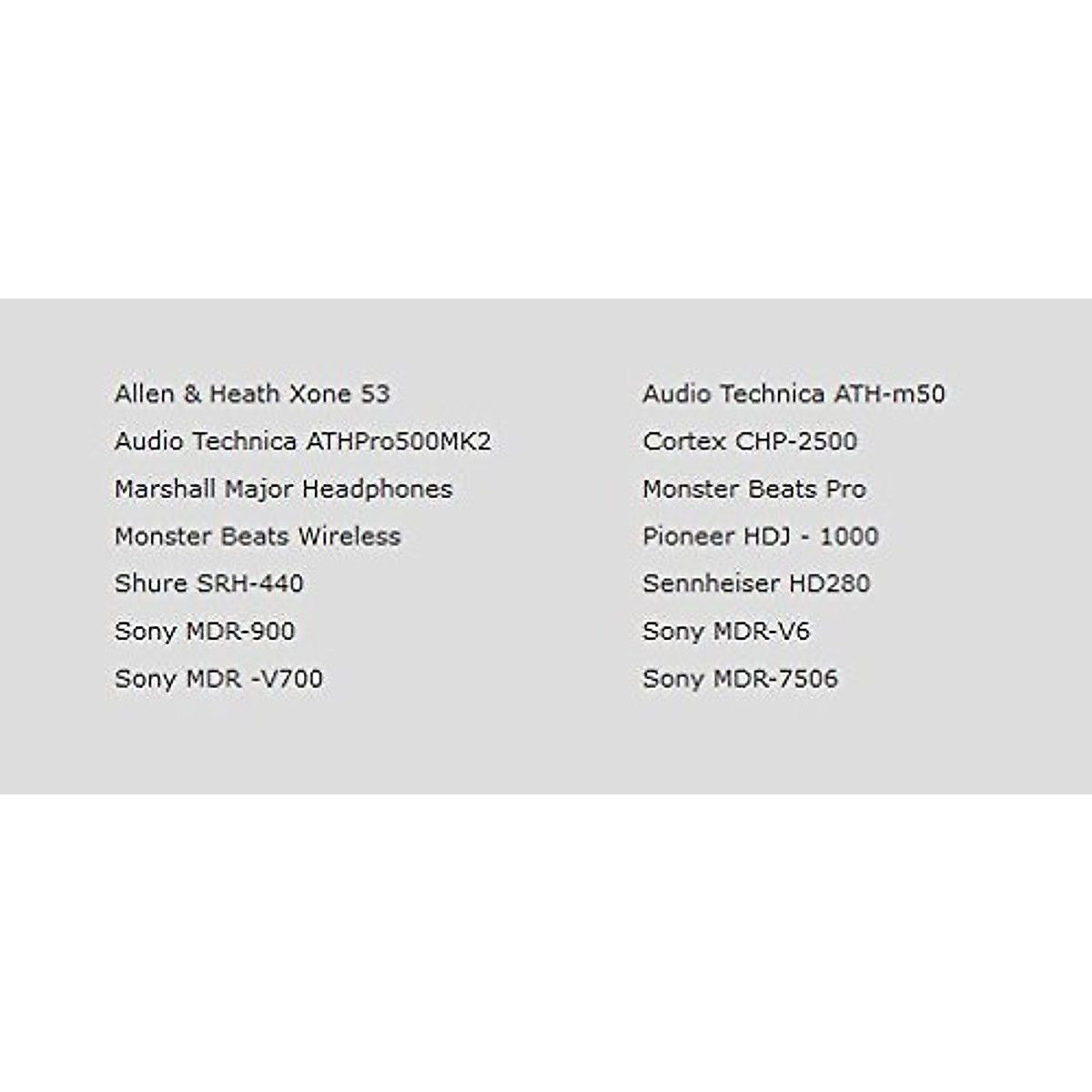 Allen & Heath Xone 53
Audio Technica ATHPro500MK2
Marshall Major Headphones
Monster Beats Wireless
Shure SRH-440
Sony MDR-900
Sony MDR -V700

Audio Technica ATH-m50
Cortex CHP-2500
Monster Beats Pro
Pioneer HDJ - 1000
Sennheiser HD280
Sony MDR-V6
Sony MDR-7506